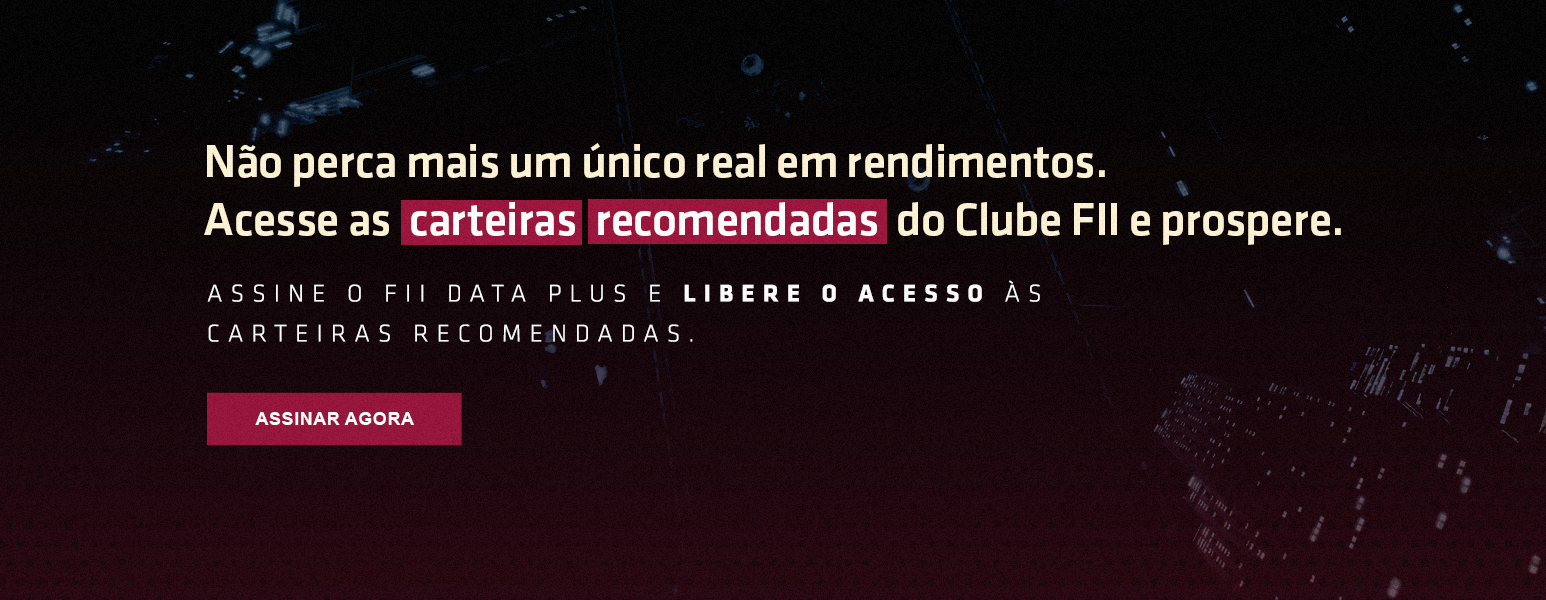 Não perca mais um único real em rendimentos.
Acesse as carteiras recomendadas do Clube FII e prospere.

ASSINE O FII DATA PLUS E LIBERE O ACESSO ÀS CARTEIRAS RECOMENDADAS.

ASSINAR AGORA